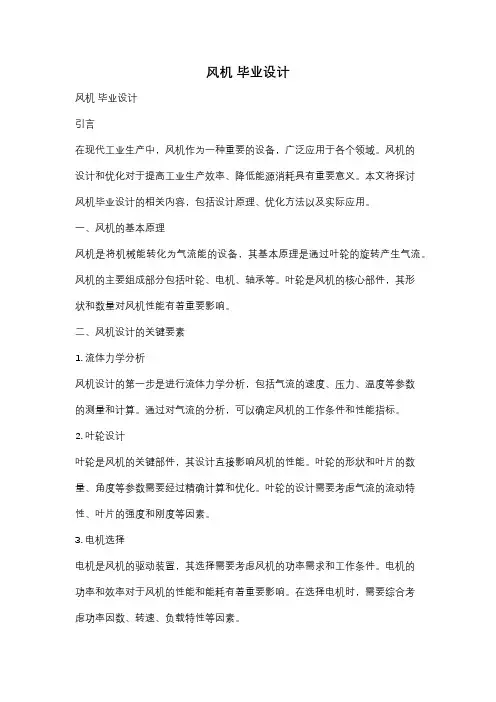 风机 毕业设计

风机 毕业设计

引言

在现代工业生产中，风机作为一种重要的设备，广泛应用于各个领域。风机的设计和优化对于提高工业生产效率、降低能源消耗具有重要意义。本文将探讨风机毕业设计的相关内容，包括设计原理、优化方法以及实际应用。

一、风机的基本原理

风机是将机械能转化为气流能的设备，其基本原理是通过叶轮的旋转产生气流。风机的主要组成部分包括叶轮、电机、轴承等。叶轮是风机的核心部件，其形状和数量对风机性能有着重要影响。

二、风机设计的关键要素

1. 流体力学分析

风机设计的第一步是进行流体力学分析，包括气流的速度、压力、温度等参数的测量和计算。通过对气流的分析，可以确定风机的工作条件和性能指标。

2. 叶轮设计

叶轮是风机的关键部件，其设计直接影响风机的性能。叶轮的形状和叶片的数量、角度等参数需要经过精确计算和优化。叶轮的设计需要考虑气流的流动特性、叶片的强度和刚度等因素。

3. 电机选择

电机是风机的驱动装置，其选择需要考虑风机的功率需求和工作条件。电机的功率和效率对于风机的性能和能耗有着重要影响。在选择电机时，需要综合考虑功率因数、转速、负载特性等因素。